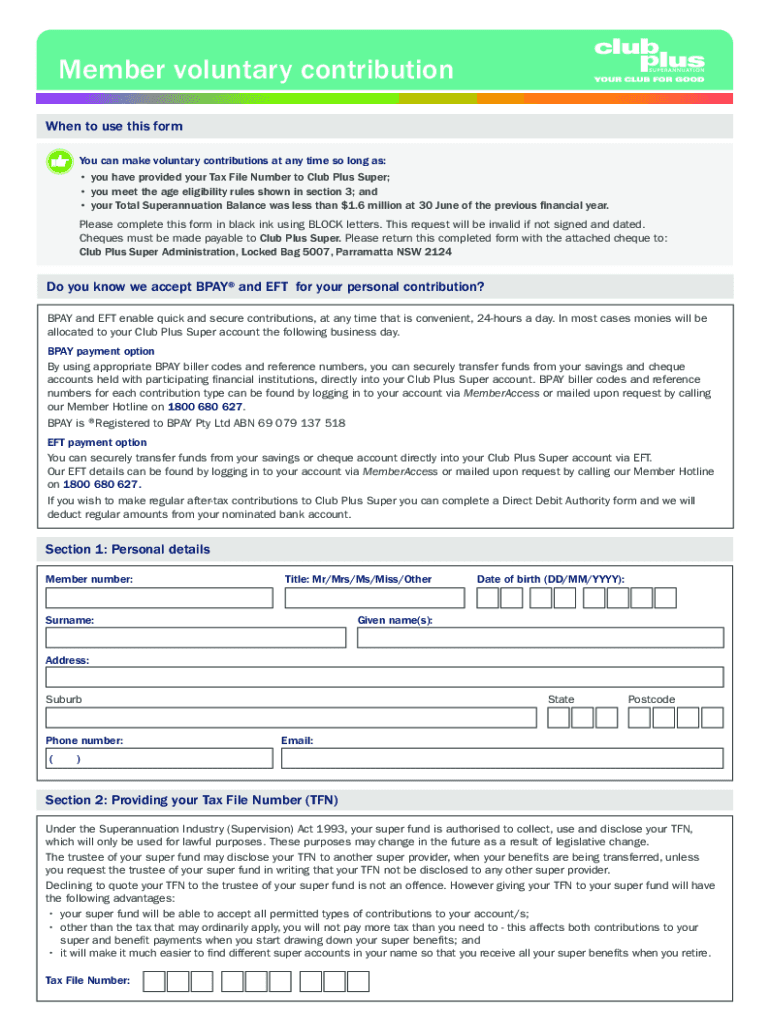 Member voluntary contribution

club plus SUPERANNUATION
YOUR CLUB FOR GOOD

When to use this form

You can make voluntary contributions at any time so long as:
• you have provided your Tax File Number to Club Plus Super;
• you meet the age eligibility rules shown in section 3; and
• your Total Superannuation Balance was less than $1.6 million at 30 June of the previous financial year.

Please complete this form in black ink using BLOCK letters. This request will be invalid if not signed and dated. Cheques must be made payable to Club Plus Super. Please return this completed form with the attached cheque to: Club Plus Super Administration, Locked Bag 5007, Parramatta NSW 2124

Do you know we accept BPAY® and EFT for your personal contribution?

BPAY and EFT enable quick and secure contributions, at any time that is convenient, 24-hours a day. In most cases monies will be allocated to your Club Plus Super account the following business day.

BPAY payment option
By using appropriate BPAY biller codes and reference numbers, you can securely transfer funds from your savings and cheque accounts held with participating financial institutions, directly into your Club Plus Super account. BPAY biller codes and reference numbers for each contribution type can be found by logging in to your account via MemberAccess or mailed upon request by calling our Member Hotline on 1800 680 627.
BPAY is ®Registered to BPAY Pty Ltd ABN 69 079 137 518

EFT payment option
You can securely transfer funds from your savings or cheque account directly into your Club Plus Super account via EFT.
Our EFT details can be found by logging in to your account via MemberAccess or mailed upon request by calling our Member Hotline on 1800 680 627.
If you wish to make regular after-tax contributions to Club Plus Super you can complete a Direct Debit Authority form and we will deduct regular amounts from your nominated bank account.

Section 1: Personal details

Member number:
Title: Mr/Mrs/Ms/Miss/Other
Date of birth (DD/MM/YYYY):
Surname:
Given name(s):
Address:
Suburb
State
Postcode
Phone number:
( )
Email:

Section 2: Providing your Tax File Number (TFN)

Under the Superannuation Industry (Supervision) Act 1993, your super fund is authorised to collect, use and disclose your TFN, which will only be used for lawful purposes. These purposes may change in the future as a result of legislative change.
The trustee of your super fund may disclose your TFN to another super provider, when your benefits are being transferred, unless you request the trustee of your super fund in writing that your TFN not be disclosed to any other super provider.
Declining to quote your TFN to the trustee of your super fund is not an offence. However giving your TFN to your super fund will have the following advantages:
• your super fund will be able to accept all permitted types of contributions to your account/s;
• other than the tax that may ordinarily apply, you will not pay more tax than you need to - this affects both contributions to your super and benefit payments when you start drawing down your super benefits; and
• it will make it much easier to find different super accounts in your name so that you receive all your super benefits when you retire.

Tax File Number: